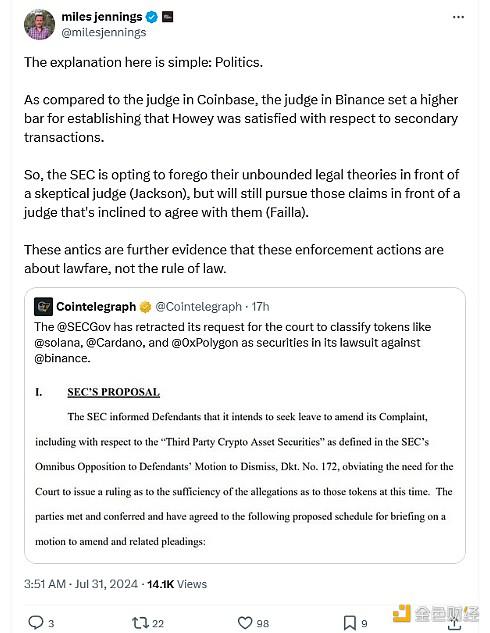 miles jennings
@milesjennings

The explanation here is simple: Politics.

As compared to the judge in Coinbase, the judge in Binance set a higher bar for establishing that Howey was satisfied with respect to secondary transactions.

So, the SEC is opting to forego their unbounded legal theories in front of a skeptical judge (Jackson), but will still pursue those claims in front of a judge that's inclined to agree with them (Failla).

These antics are further evidence that these enforcement actions are about lawfare, not the rule of law.

Cointelegraph @Cointelegraph · 17h
The @SECGov has retracted its request for the court to classify tokens like @solana, @Cardano, and @0xPolygon as securities in its lawsuit against @binance.

I. SEC'S PROPOSAL

The SEC informed Defendants that it intends to seek leave to amend its Complaint, including with respect to the "Third Party Crypto Asset Securities" as defined in the SEC's Omnibus Opposition to Defendants' Motion to Dismiss, Dkt. No. 172, obviating the need for the Court to issue a ruling as to the sufficiency of the allegations as to those tokens at this time. The parties met and conferred and have agreed to the following proposed schedule for briefing on a motion to amend and related pleadings:

3:51 AM · Jul 31, 2024 · 14.1K Views

3 22 98 9 金色财经